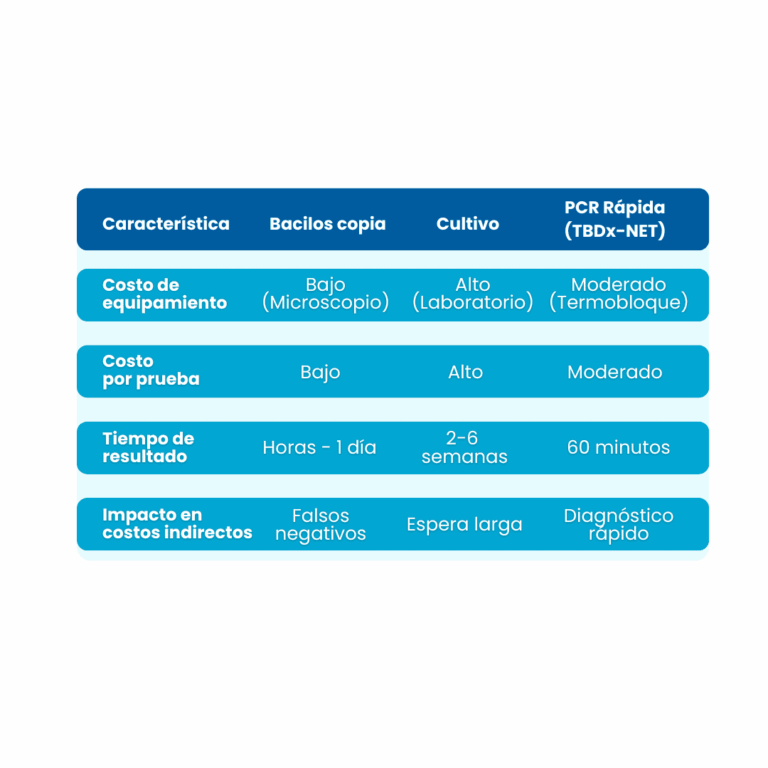 | Característica | Bacilos copia | Cultivo | PCR Rápida (TBDx-NET) |
|---|---|---|---|
| Costo de equipamiento | Bajo (Microscopio) | Alto (Laboratorio) | Moderado (Termobloque) |
| Costo por prueba | Bajo | Alto | Moderado |
| Tiempo de resultado | Horas - 1 día | 2-6 semanas | 60 minutos |
| Impacto en costos indirectos | Falsos negativos | Espera larga | Diagnóstico rápido |